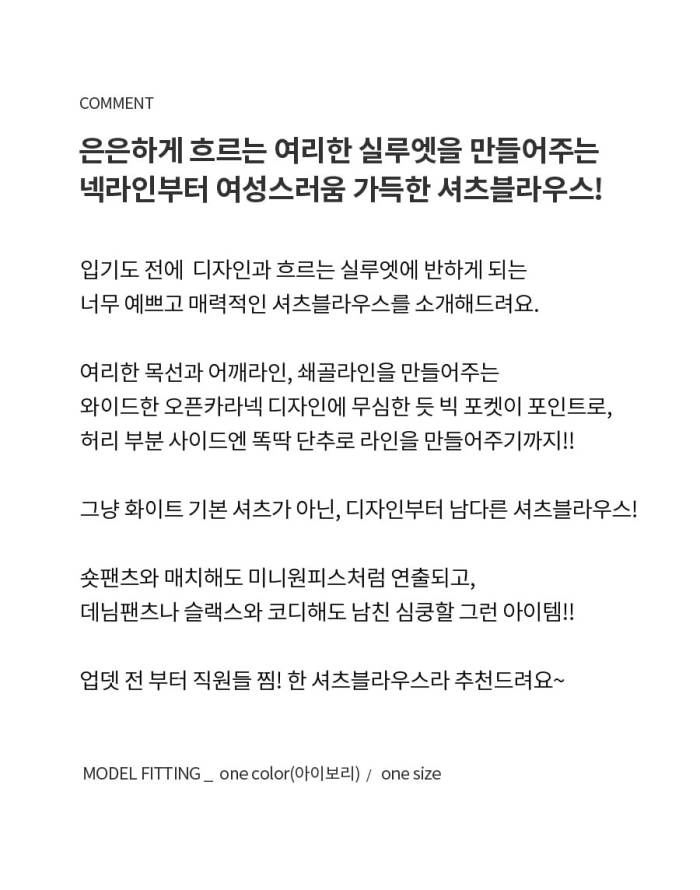 COMMENT

은은하게 흐르는 여리한 실루엣을 만들어주는 넥라인부터 여성스러움 가득한 셔츠블라우스!

입기도 전에  디자인과 흐르는 실루엣에 반하게 되는 너무 예쁘고 매력적인 셔츠블라우스를 소개해드려요.

여리한 목선과 어깨라인, 쇄골라인을 만들어주는 와이드한 오픈카라넥 디자인에 무심한 듯 빅 포켓이 포인트로, 허리 부분 사이드엔 똑딱 단추로 라인을 만들어주기까지!!

그냥 화이트 기본 셔츠가 아닌, 디자인부터 남다른 셔츠블라우스!

숏팬츠와 매치해도 미니원피스처럼 연출되고, 데님팬츠나 슬랙스와 코디해도 남친 심쿵할 그런 아이템!!

업뎃 전 부터 직원들 찜! 한 셔츠블라우스라 추천드려요~

MODEL FITTING _ one color(아이보리) / one size